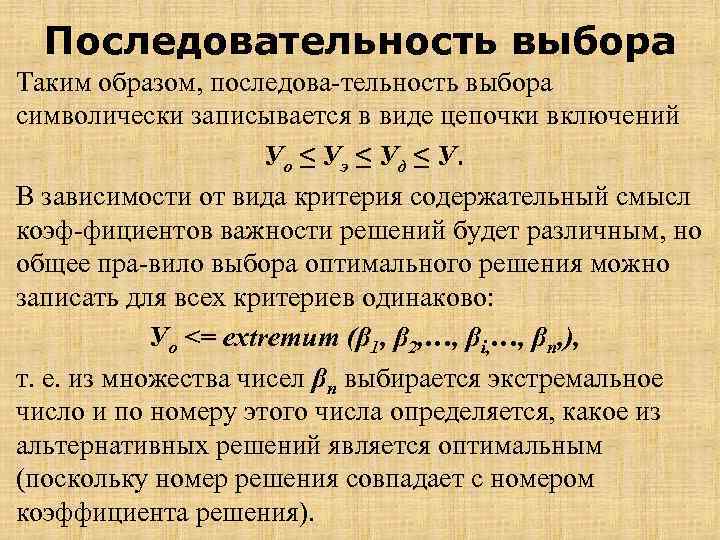 Последовательность выбора

Таким образом, последова-тельность выбора символически записывается в виде цепочки включений

$У_о \leq У_э \leq У_д \leq У$.

В зависимости от вида критерия содержательный смысл коэф-фициентов важности решений будет различным, но общее пра-вило выбора оптимального решения можно записать для всех критериев одинаково:

$У_о <= extremum\ (\beta_1, \beta_2, \ldots, \beta_i, \ldots, \beta_n)$,

т. е. из множества чисел $\beta_n$ выбирается экстремальное число и по номеру этого числа определяется, какое из альтернативных решений является оптимальным (поскольку номер решения совпадает с номером коэффициента решения).